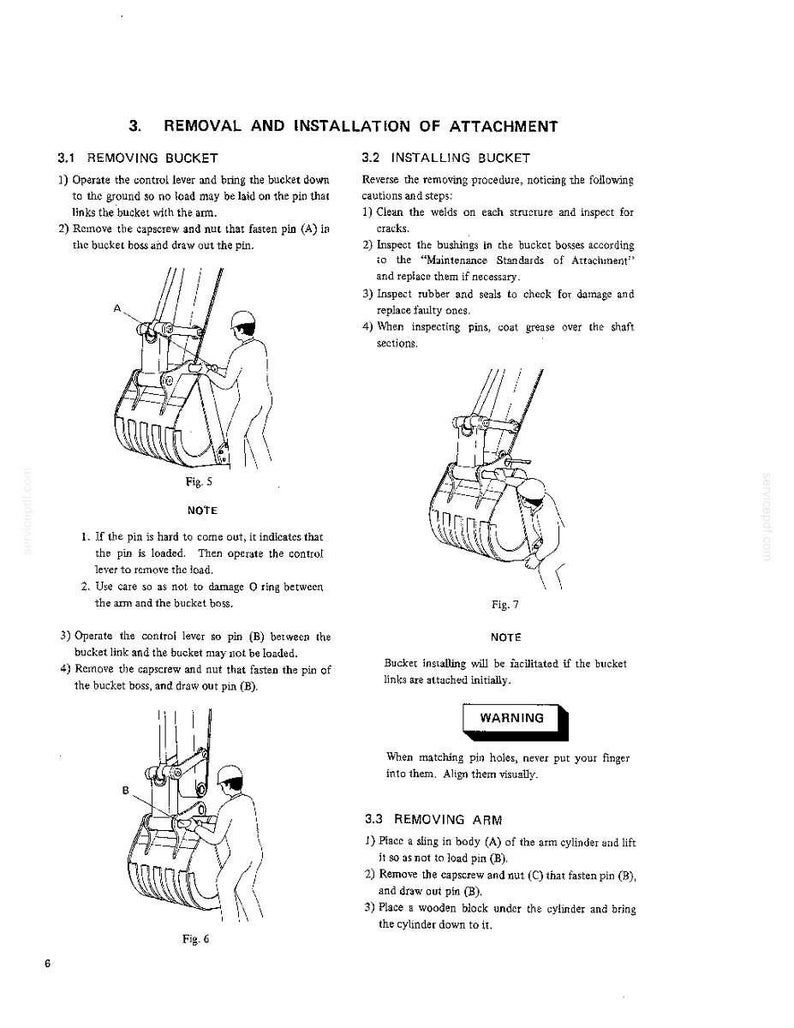 3. REMOVAL AND INSTALLATION OF ATTACHMENT

3.1 REMOVING BUCKET

1) Operate the control lever and bring the bucket down to the ground so no load may be laid on the pin that links the bucket with the arm.
2) Remove the capscrew and nut that fasten pin (A) in the bucket boss and draw out the pin.

A

Fig. 5

NOTE

1. If the pin is hard to come out, it indicates that the pin is loaded. Then operate the control lever to remove the load.
2. Use care so as not to damage O ring between the arm and the bucket boss.

3) Operate the control lever so pin (B) between the bucket link and the bucket may not be loaded.
4) Remove the capscrew and nut that fasten the pin of the bucket boss, and draw out pin (B).

B

Fig. 6

3.2 INSTALLING BUCKET

Reverse the removing procedure, noticing the following cautions and steps:
1) Clean the welds on each structure and inspect for cracks.
2) Inspect the bushings in the bucket bosses according to the "Maintenance Standards of Attachment" and replace them if necessary.
3) Inspect rubber and seals to check for damage and replace faulty ones.
4) When inspecting pins, coat grease over the shaft sections.

Fig. 7

NOTE

Bucket installing will be facilitated if the bucket links are attached initially.

WARNING

When matching pin holes, never put your finger into them. Align them visually.

3.3 REMOVING ARM

1) Place a sling in body (A) of the arm cylinder and lift it so as not to load pin (B).
2) Remove the capscrew and nut (C) that fasten pin (B), and draw out pin (B).
3) Place a wooden block under the cylinder and bring the cylinder down to it.

6

servicepdf.com